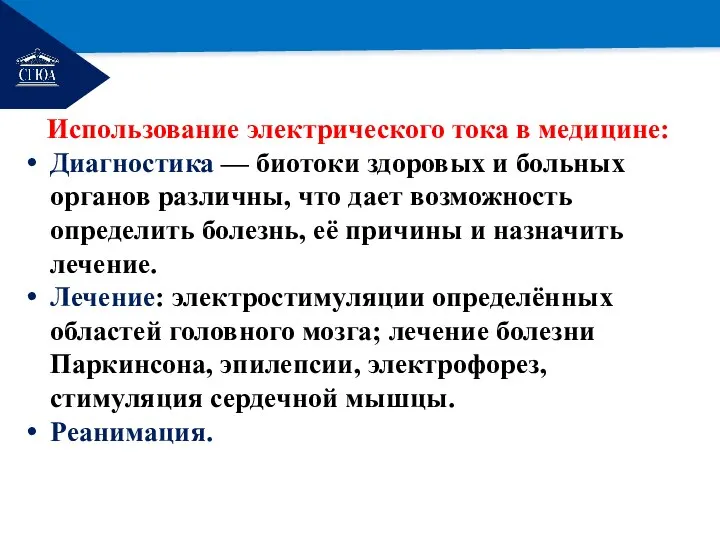 СГЮА

Использование электрического тока в медицине:

• Диагностика — биотоки здоровых и больных органов различны, что дает возможность определить болезнь, её причины и назначить лечение.

• Лечение: электростимуляции определённых областей головного мозга; лечение болезни Паркинсона, эпилепсии, электрофорез, стимуляция сердечной мышцы.

• Реанимация.